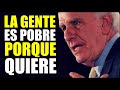 LA GENTE
ES POBRE
PORQUE
QUIERE